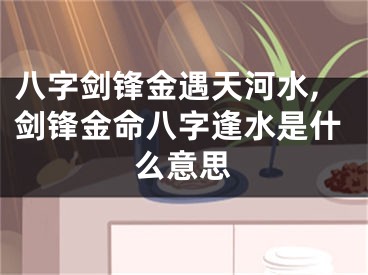 八字剑锋金遇天河水，剑锋金命八字逢水是什么意思